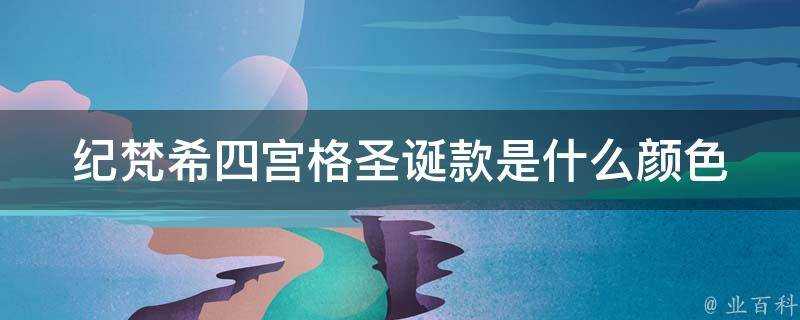 纪梵希四宫格圣诞款是什么颜色

@ 业百科